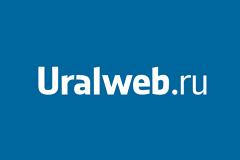 Uralweb.ru